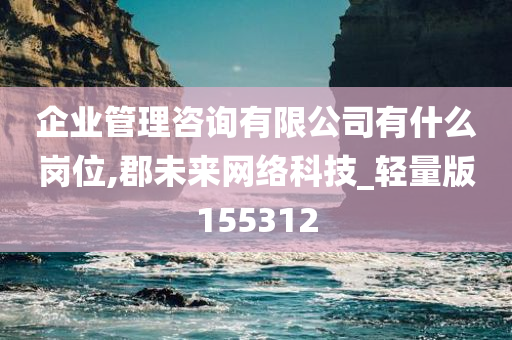 企业管理咨询有限公司有什么岗位,郡未来网络科技_轻量版155312